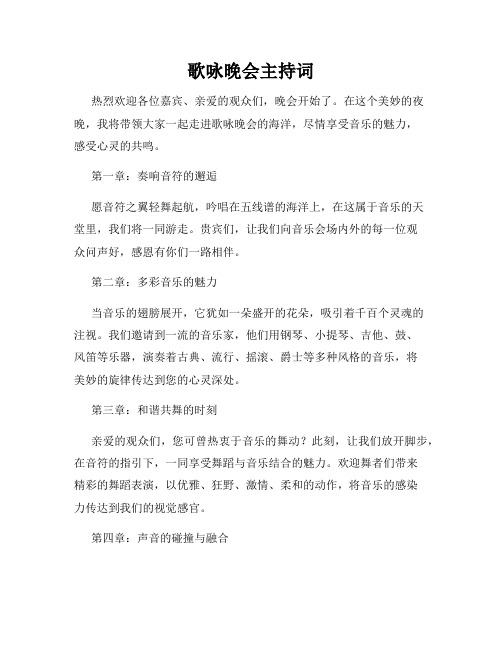 歌咏晚会主持词

热烈欢迎各位嘉宾、亲爱的观众们，晚会开始了。在这个美妙的夜晚，我将带领大家一起走进歌咏晚会的海洋，尽情享受音乐的魅力，感受心灵的共鸣。

第一章：奏响音符的邂逅

愿音符之翼轻舞起航，吟唱在五线谱的海洋上，在这属于音乐的天堂里，我们将一同游走。贵宾们，让我们向音乐会场内外的每一位观众问声好，感恩有你们一路相伴。

第二章：多彩音乐的魅力

当音乐的翅膀展开，它犹如一朵盛开的花朵，吸引着千百个灵魂的注视。我们邀请到一流的音乐家，他们用钢琴、小提琴、吉他、鼓、风笛等乐器，演奏着古典、流行、摇滚、爵士等多种风格的音乐，将美妙的旋律传达到您的心灵深处。

第三章：和谐共舞的时刻

亲爱的观众们，您可曾热衷于音乐的舞动？此刻，让我们放开脚步，在音符的指引下，一同享受舞蹈与音乐结合的魅力。欢迎舞者们带来精彩的舞蹈表演，以优雅、狂野、激情、柔和的动作，将音乐的感染力传达到我们的视觉感官。

第四章：声音的碰撞与融合